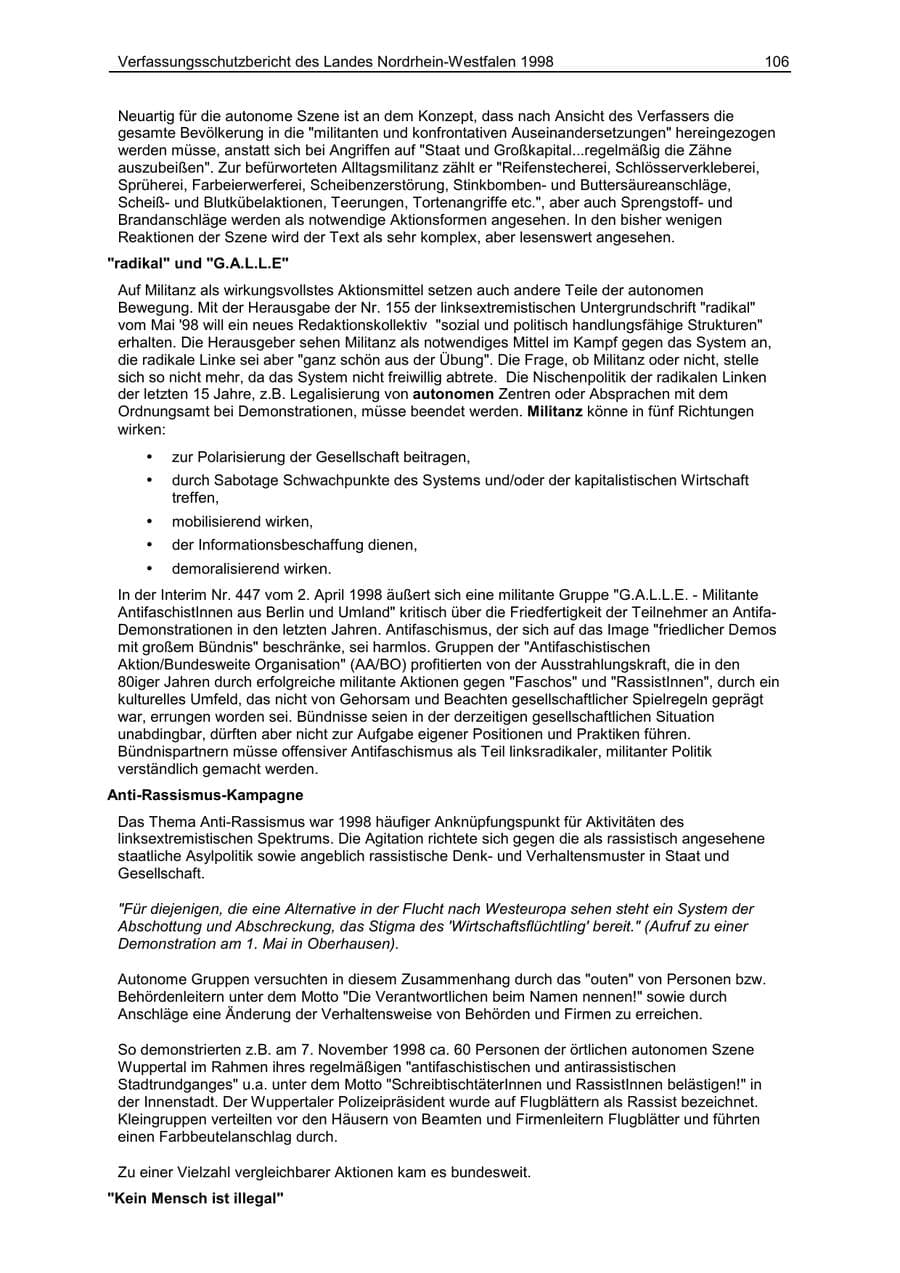 Verfassungsschutzbericht des Landes Nordrhein-Westfalen 1998 106

Neuartig für die autonome Szene ist an dem Konzept, dass nach Ansicht des Verfassers die gesamte Bevölkerung in die "militanten und konfrontativen Auseinandersetzungen" hereingezogen werden müsse, anstatt sich bei Angriffen auf "Staat und Großkapital...regelmäßig die Zähne auszubeißen". Zur befürworteten Alltagsmilitanz zählt er "Reifenstecherei, Schlösserverkleberei, Sprüherei, Farbeierwerferei, Scheibenzerstörung, Stinkbomben- und Buttersäureanschläge, Scheiß- und Blutkübelaktionen, Teerungen, Tortenangriffe etc.", aber auch Sprengstoff- und Brandanschläge werden als notwendige Aktionsformen angesehen. In den bisher wenigen Reaktionen der Szene wird der Text als sehr komplex, aber lesenswert angesehen.

"radikal" und "G.A.L.L.E"

Auf Militanz als wirkungsvollstes Aktionsmittel setzen auch andere Teile der autonomen Bewegung. Mit der Herausgabe der Nr. 155 der linksextremistischen Untergrundschrift "radikal" vom Mai '98 will ein neues Redaktionskollektiv "sozial und politisch handlungsfähige Strukturen" erhalten. Die Herausgeber sehen Militanz als notwendiges Mittel im Kampf gegen das System an, die radikale Linke sei aber "ganz schön aus der Übung". Die Frage, ob Militanz oder nicht, stelle sich so nicht mehr, da das System nicht freiwillig abtrete. Die Nischenpolitik der radikalen Linken der letzten 15 Jahre, z.B. Legalisierung von autonomen Zentren oder Absprachen mit dem Ordnungsamt bei Demonstrationen, müsse beendet werden. Militanz könne in fünf Richtungen wirken:

• zur Polarisierung der Gesellschaft beitragen,
• durch Sabotage Schwachpunkte des Systems und/oder der kapitalistischen Wirtschaft treffen,
• mobilisierend wirken,
• der Informationsbeschaffung dienen,
• demoralisierend wirken.

In der Interim Nr. 447 vom 2. April 1998 äußert sich eine militante Gruppe "G.A.L.L.E. - Militante AntifaschistInnen aus Berlin und Umland" kritisch über die Friedfertigkeit der Teilnehmer an Antifa-Demonstrationen in den letzten Jahren. Antifaschismus, der sich auf das Image "friedlicher Demos mit großem Bündnis" beschränke, sei harmlos. Gruppen der "Antifaschistischen Aktion/Bundesweite Organisation" (AA/BO) profitierten von der Ausstrahlungskraft, die in den 80iger Jahren durch erfolgreiche militante Aktionen gegen "Faschos" und "RassistInnen", durch ein kulturelles Umfeld, das nicht von Gehorsam und Beachten gesellschaftlicher Spielregeln geprägt war, errungen worden sei. Bündnisse seien in der derzeitigen gesellschaftlichen Situation unabdingbar, dürften aber nicht zur Aufgabe eigener Positionen und Praktiken führen. Bündnispartnern müsse offensiver Antifaschismus als Teil linksradikaler, militanter Politik verständlich gemacht werden.

Anti-Rassismus-Kampagne

Das Thema Anti-Rassismus war 1998 häufiger Anknüpfungspunkt für Aktivitäten des linksextremistischen Spektrums. Die Agitation richtete sich gegen die als rassistisch angesehene staatliche Asylpolitik sowie angeblich rassistische Denk- und Verhaltensmuster in Staat und Gesellschaft.

"Für diejenigen, die eine Alternative in der Flucht nach Westeuropa sehen steht ein System der Abschottung und Abschreckung, das Stigma des 'Wirtschaftsflüchtling' bereit." (Aufruf zu einer Demonstration am 1. Mai in Oberhausen).

Autonome Gruppen versuchten in diesem Zusammenhang durch das "outen" von Personen bzw. Behördenleitern unter dem Motto "Die Verantwortlichen beim Namen nennen!" sowie durch Anschläge eine Änderung der Verhaltensweise von Behörden und Firmen zu erreichen.

So demonstrierten z.B. am 7. November 1998 ca. 60 Personen der örtlichen autonomen Szene Wuppertal im Rahmen ihres regelmäßigen "antifaschistischen und antirassistischen Stadtrundganges" u.a. unter dem Motto "SchreibtischtäterInnen und RassistInnen belästigen!" in der Innenstadt. Der Wuppertaler Polizeipräsident wurde auf Flugblättern als Rassist bezeichnet. Kleingruppen verteilten vor den Häusern von Beamten und Firmenleitern Flugblätter und führten einen Farbbeutelanschlag durch.

Zu einer Vielzahl vergleichbarer Aktionen kam es bundesweit.

"Kein Mensch ist illegal"